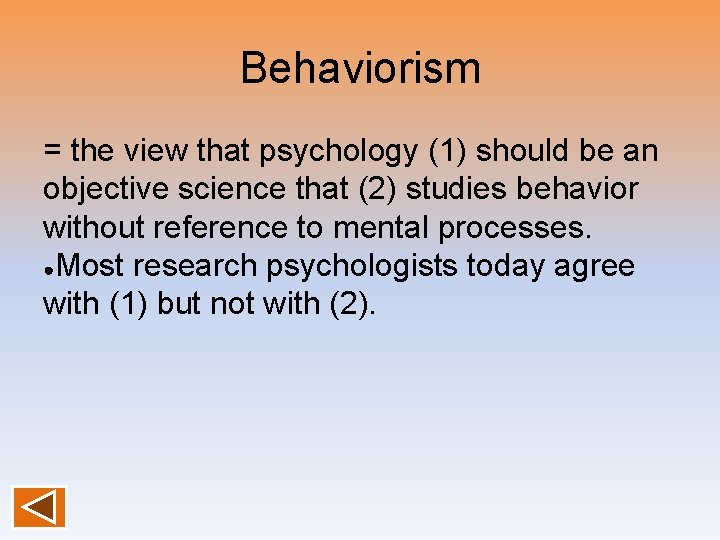 Behaviorism

= the view that psychology (1) should be an objective science that (2) studies behavior without reference to mental processes.

●Most research psychologists today agree with (1) but not with (2).